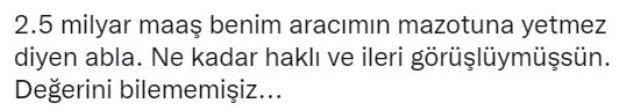 2.5 milyar maaş benim aracımın mazotuna yetmez diyen abla. Ne kadar haklı ve ileri görüşlüymüşsün. Değerini bilememişiz...